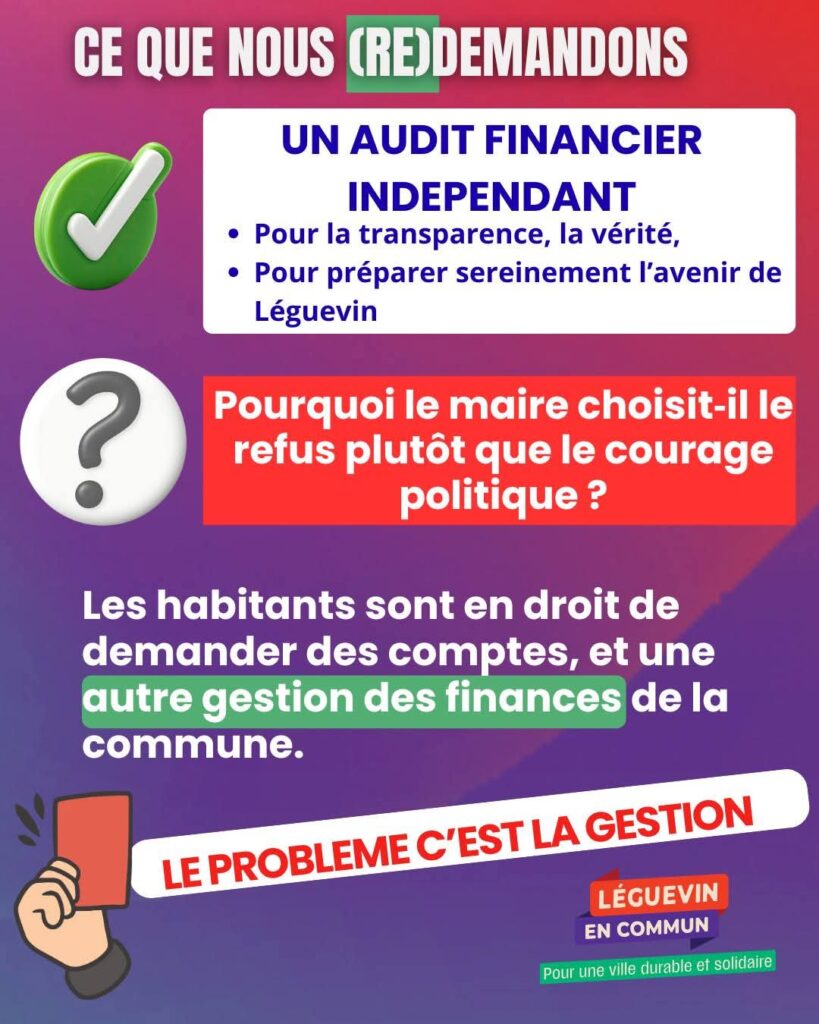 CE QUE NOUS (RE)DEMANDONS

UN AUDIT FINANCIER INDEPENDANT

• Pour la transparence, la vérité,
• Pour préparer sereinement l'avenir de Léguevin

Pourquoi le maire choisit-il le refus plutôt que le courage politique ?

Les habitants sont en droit de demander des comptes, et une autre gestion des finances de la commune.

LE PROBLEME C'EST LA GESTION

LÉGUEVIN
EN COMMUN
Pour une ville durable et solidaire